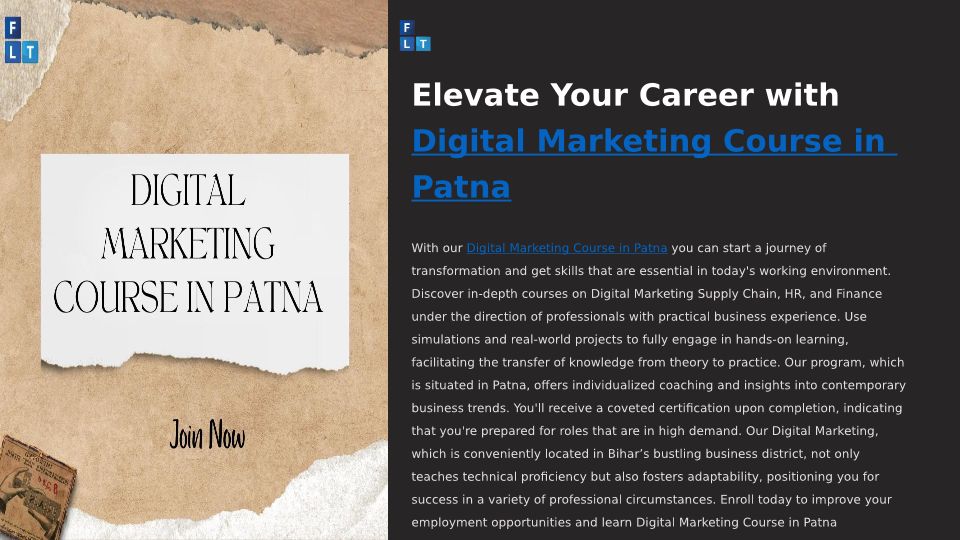 F
L T

DIGITAL
MARKETING
COURSE IN PATNA

Join Now

F
L T

Elevate Your Career with Digital Marketing Course in Patna

With our Digital Marketing Course in Patna you can start a journey of transformation and get skills that are essential in today's working environment. Discover in-depth courses on Digital Marketing Supply Chain, HR, and Finance under the direction of professionals with practical business experience. Use simulations and real-world projects to fully engage in hands-on learning, facilitating the transfer of knowledge from theory to practice. Our program, which is situated in Patna, offers individualized coaching and insights into contemporary business trends. You'll receive a coveted certification upon completion, indicating that you're prepared for roles that are in high demand. Our Digital Marketing, which is conveniently located in Bihar's bustling business district, not only teaches technical proficiency but also fosters adaptability, positioning you for success in a variety of professional circumstances. Enroll today to improve your employment opportunities and learn Digital Marketing Course in Patna